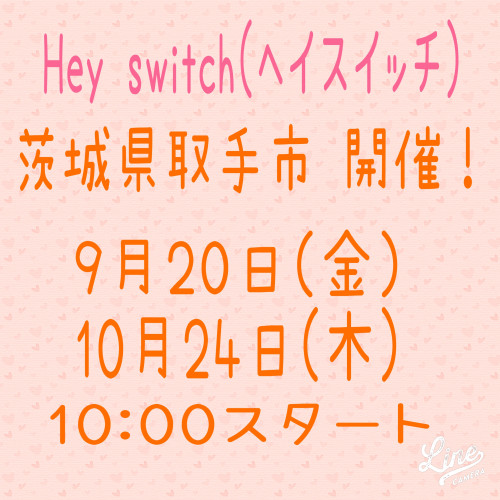 Hey switch(ヘイスイッチ)
茨城県取手市 開催!

9月20日(金)
10月24日(木)
10:00スタート

Line CAMERA